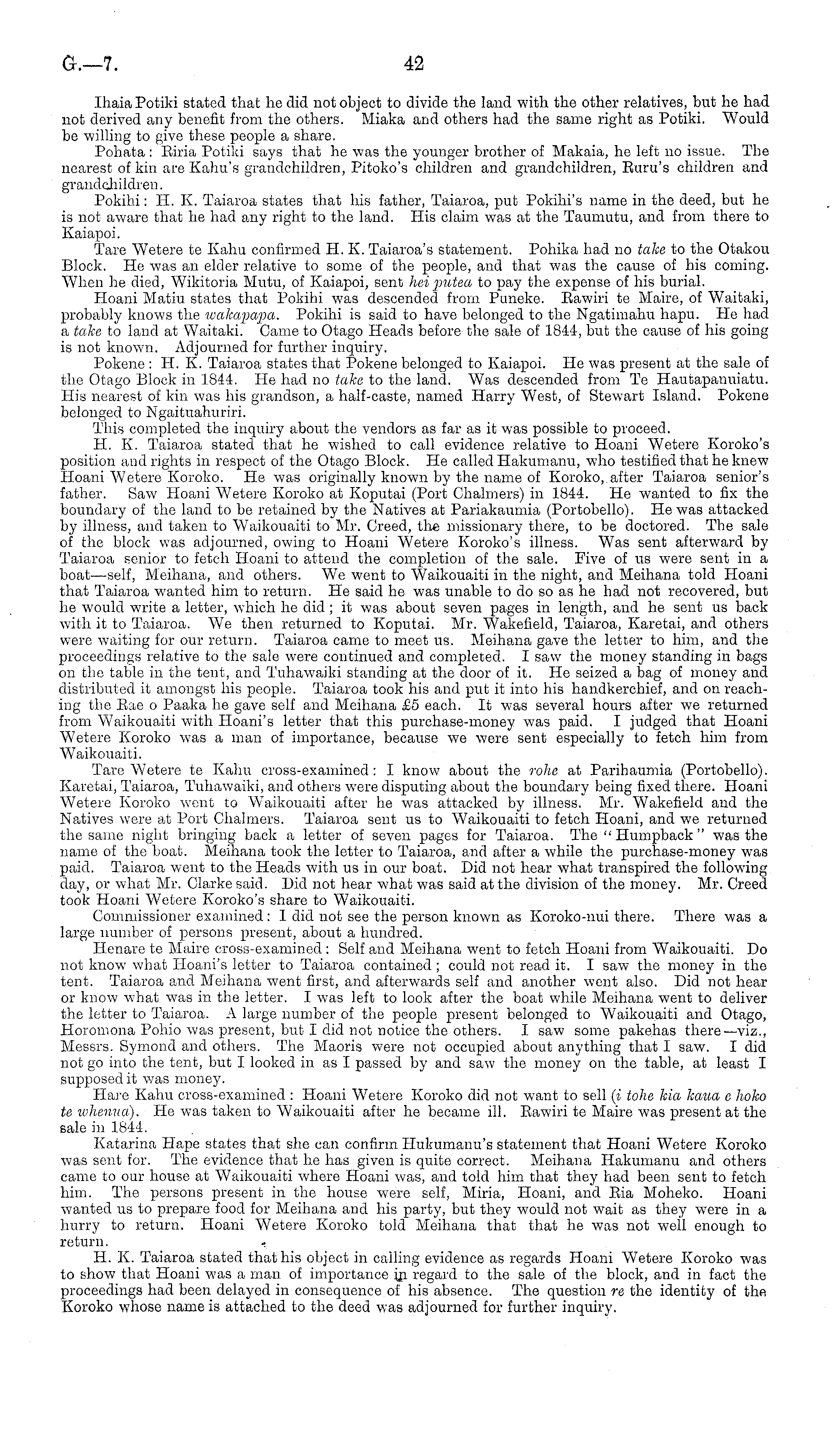 G.—7. 42

Ihaia Potiki stated that he did not object to divide the land with the other relatives, but he had not derived any benefit from the others. Miaka and others had the same right as Potiki. Would be willing to give these people a share.

Pohata: Riria Potiki says that he was the younger brother of Makaia, he left no issue. The nearest of kin are Kahu's grandchildren, Pitoko's children and grandchildren, Ruru's children and grandchildren.

Pokihi: H. K. Taiaroa states that his father, Taiaroa, put Pokihi's name in the deed, but he is not aware that he had any right to the land. His claim was at the Taumutu, and from there to Kaiapoi.

Tare Wetere te Kahu confirmed H. K. Taiaroa's statement. Pohika had no take to the Otakou Block. He was an elder relative to some of the people, and that was the cause of his coming. When he died, Wikitoria Mutu, of Kaiapoi, sent hei putea to pay the expense of his burial.

Hoani Matiu states that Pokihi was descended from Puneke. Rawiri te Maire, of Waitaki, probably knows the wakapapa. Pokihi is said to have belonged to the Ngatimahu hapu. He had a take to land at Waitaki. Came to Otago Heads before the sale of 1844, but the cause of his going is not known. Adjourned for further inquiry.

Pokene: H. K. Taiaroa states that Pokene belonged to Kaiapoi. He was present at the sale of the Otago Block in 1844. He had no take to the land. Was descended from Te Hautapanuiatu. His nearest of kin was his grandson, a half-caste, named Harry West, of Stewart Island. Pokene belonged to Ngaituahuriri.

This completed the inquiry about the vendors as far as it was possible to proceed.

H. K. Taiaroa stated that he wished to call evidence relative to Hoani Wetere Koroko's position and rights in respect of the Otago Block. He called Hakumanu, who testified that he knew Hoani Wetere Koroko. He was originally known by the name of Koroko, after Taiaroa senior's father. Saw Hoani Wetere Koroko at Koputai (Port Chalmers) in 1844. He wanted to fix the boundary of the land to be retained by the Natives at Pariakaumia (Portobello). He was attacked by illness, and taken to Waikouaiti to Mr. Creed, the missionary there, to be doctored. The sale of the block was adjourned, owing to Hoani Wetere Koroko's illness. Was sent afterward by Taiaroa senior to fetch Hoani to attend the completion of the sale. Five of us were sent in a boat—self, Meihana, and others. We went to Waikouaiti in the night, and Meihana told Hoani that Taiaroa wanted him to return. He said he was unable to do so as he had not recovered, but he would write a letter, which he did; it was about seven pages in length, and he sent us back with it to Taiaroa. We then returned to Koputai. Mr. Wakefield, Taiaroa, Karetai, and others were waiting for our return. Taiaroa came to meet us. Meihana gave the letter to him, and the proceedings relative to the sale were continued and completed. I saw the money standing in bags on the table in the tent, and Tuhawaiki standing at the door of it. He seized a bag of money and distributed it amongst his people. Taiaroa took his and put it into his handkerchief, and on reaching the Rae o Paaka he gave self and Meihana £5 each. It was several hours after we returned from Waikouaiti with Hoani's letter that this purchase-money was paid. I judged that Hoani Wetere Koroko was a man of importance, because we were sent especially to fetch him from Waikouaiti.

Tare Wetere te Kahu cross-examined: I know about the rohe at Parihaumia (Portobello). Karetai, Taiaroa, Tuhawaiki, and others were disputing about the boundary being fixed there. Hoani Wetere Koroko went to Waikouaiti after he was attacked by illness. Mr. Wakefield and the Natives were at Port Chalmers. Taiaroa sent us to Waikouaiti to fetch Hoani, and we returned the same night bringing back a letter of seven pages for Taiaroa. The "Humpback" was the name of the boat. Meihana took the letter to Taiaroa, and after a while the purchase-money was paid. Taiaroa went to the Heads with us in our boat. Did not hear what transpired the following day, or what Mr. Clarke said. Did not hear what was said at the division of the money. Mr. Creed took Hoani Wetere Koroko's share to Waikouaiti.

Commissioner examined: I did not see the person known as Koroko-nui there. There was a large number of persons present, about a hundred.

Henare te Maire cross-examined: Self and Meihana went to fetch Hoani from Waikouaiti. Do not know what Hoani's letter to Taiaroa contained; could not read it. I saw the money in the tent. Taiaroa and Meihana went first, and afterwards self and another went also. Did not hear or know what was in the letter. I was left to look after the boat while Meihana went to deliver the letter to Taiaroa. A large number of the people present belonged to Waikouaiti and Otago, Horomona Pohio was present, but I did not notice the others. I saw some pakehas there—viz., Messrs. Symond and others. The Maoris were not occupied about anything that I saw. I did not go into the tent, but I looked in as I passed by and saw the money on the table, at least I supposed it was money.

Hare Kahu cross-examined: Hoani Wetere Koroko did not want to sell (i tohe kia kaua e hoko te whenua). He was taken to Waikouaiti after he became ill. Rawiri te Maire was present at the sale in 1844.

Katarina Hape states that she can confirm Hukumanu's statement that Hoani Wetere Koroko was sent for. The evidence that he has given is quite correct. Meihana Hakumanu and others came to our house at Waikouaiti where Hoani was, and told him that they had been sent to fetch him. The persons present in the house were self, Miria, Hoani, and Ria Moheko. Hoani wanted us to prepare food for Meihana and his party, but they would not wait as they were in a hurry to return. Hoani Wetere Koroko told Meihana that that he was not well enough to return.

H. K. Taiaroa stated that his object in calling evidence as regards Hoani Wetere Koroko was to show that Hoani was a man of importance in regard to the sale of the block, and in fact the proceedings had been delayed in consequence of his absence. The question re the identity of the Koroko whose name is attached to the deed was adjourned for further inquiry.